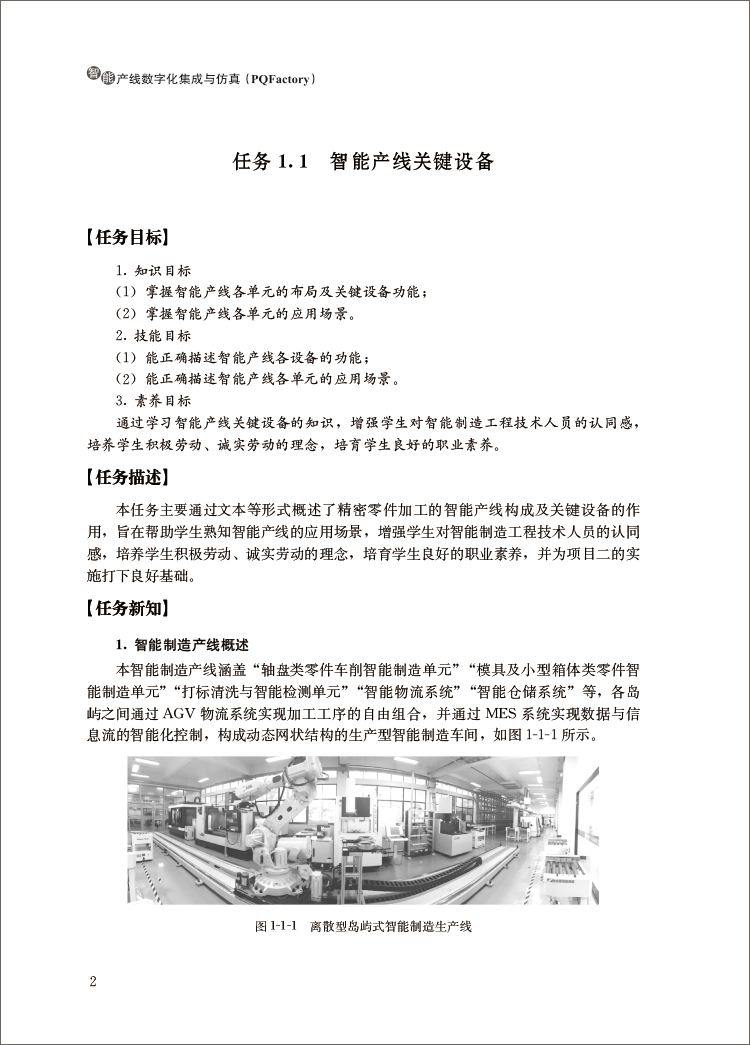 智能产线数字化集成与仿真（PQFactory）

任务 1.1　智能产线关键设备

【任务目标】

1. 知识目标
（1）掌握智能产线各单元的布局及关键设备功能；
（2）掌握智能产线各单元的应用场景。
2. 技能目标
（1）能正确描述智能产线各设备的功能；
（2）能正确描述智能产线各单元的应用场景。
3. 素养目标
通过学习智能产线关键设备的知识，增强学生对智能制造工程技术人员的认同感，培养学生积极劳动、诚实劳动的理念，培育学生良好的职业素养。

【任务描述】

本任务主要通过文本等形式概述了精密零件加工的智能产线构成及关键设备的作用，旨在帮助学生熟知智能产线的应用场景，增强学生对智能制造工程技术人员的认同感，培养学生积极劳动、诚实劳动的理念，培育学生良好的职业素养，并为项目二的实施打下良好基础。

【任务新知】

1. 智能制造产线概述
本智能制造产线涵盖“轴盘类零件车削智能制造单元”“模具及小型箱体类零件智能制造单元”“打标清洗与智能检测单元”“智能物流系统”“智能仓储系统”等，各岛屿之间通过 AGV 物流系统实现加工工序的自由组合，并通过 MES 系统实现数据与信息流的智能化控制，构成动态网状结构的生产型智能制造车间，如图 1-1-1 所示。

图 1-1-1　离散型岛屿式智能制造生产线

2